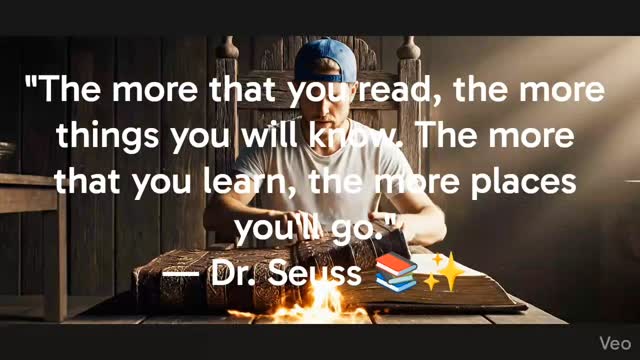 "The more that you read, the more things you will know. The more that you learn, the more places you'll go."
— Dr. Seuss 📚✨

Veo